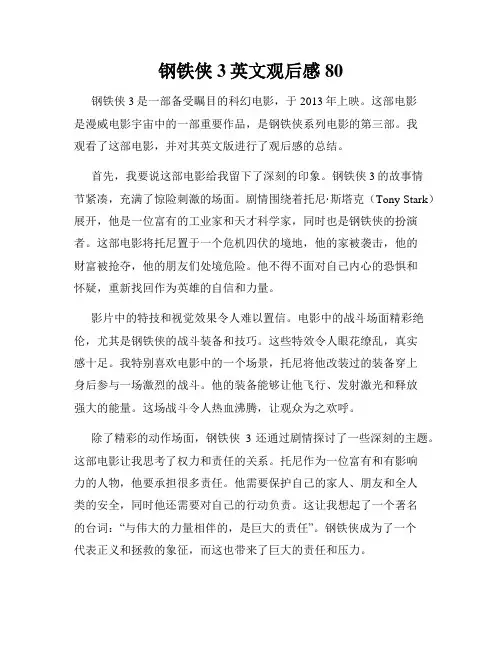 钢铁侠 3 英文观后感 80

钢铁侠 3 是一部备受瞩目的科幻电影，于 2013 年上映。这部电影是漫威电影宇宙中的一部重要作品，是钢铁侠系列电影的第三部。我观看了这部电影，并对其英文版进行了观后感的总结。

首先，我要说这部电影给我留下了深刻的印象。钢铁侠 3 的故事情节紧凑，充满了惊险刺激的场面。剧情围绕着托尼·斯塔克（Tony Stark）展开，他是一位富有的工业家和天才科学家，同时也是钢铁侠的扮演者。这部电影将托尼置于一个危机四伏的境地，他的家被袭击，他的财富被抢夺，他的朋友们处境危险。他不得不面对自己内心的恐惧和怀疑，重新找回作为英雄的自信和力量。

影片中的特技和视觉效果令人难以置信。电影中的战斗场面精彩绝伦，尤其是钢铁侠的战斗装备和技巧。这些特效令人眼花缭乱，真实感十足。我特别喜欢电影中的一个场景，托尼将他改装过的装备穿上身后参与一场激烈的战斗。他的装备能够让他飞行、发射激光和释放强大的能量。这场战斗令人热血沸腾，让观众为之欢呼。

除了精彩的动作场面，钢铁侠 3 还通过剧情探讨了一些深刻的主题。这部电影让我思考了权力和责任的关系。托尼作为一位富有和有影响力的人物，他要承担很多责任。他需要保护自己的家人、朋友和全人类的安全，同时他还需要对自己的行动负责。这让我想起了一个著名的台词：“与伟大的力量相伴的，是巨大的责任”。钢铁侠成为了一个代表正义和拯救的象征，而这也带来了巨大的责任和压力。